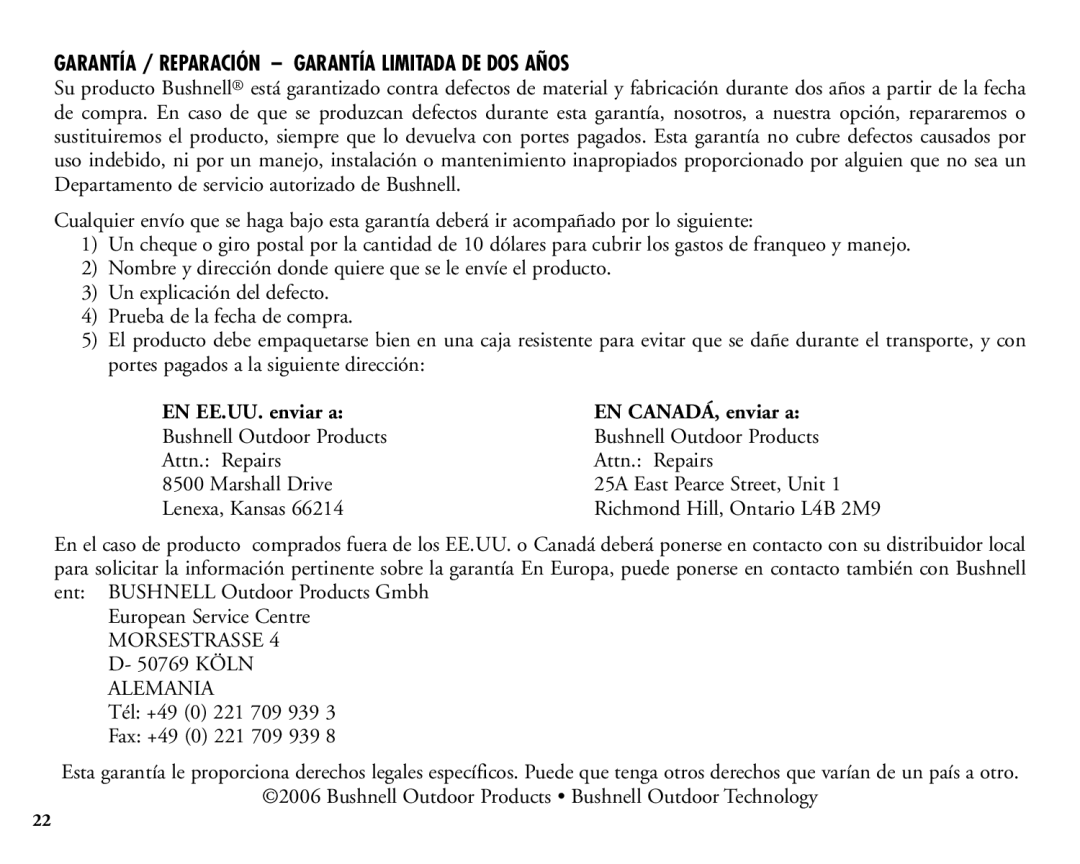 GARANTÍA / REPARACIÓN – GARANTÍA LIMITADA DE DOS AÑOS

Su producto Bushnell® está garantizado contra defectos de material y fabricación durante dos años a partir de la fecha de compra. En caso de que se produzcan defectos durante esta garantía, nosotros, a nuestra opción, repararemos o sustituiremos el producto, siempre que lo devuelva con portes pagados. Esta garantía no cubre defectos causados por uso indebido, ni por un manejo, instalación o mantenimiento inapropiados proporcionado por alguien que no sea un Departamento de servicio autorizado de Bushnell.

Cualquier envío que se haga bajo esta garantía deberá ir acompañado por lo siguiente:
1) Un cheque o giro postal por la cantidad de 10 dólares para cubrir los gastos de franqueo y manejo.
2) Nombre y dirección donde quiere que se le envíe el producto.
3) Un explicación del defecto.
4) Prueba de la fecha de compra.
5) El producto debe empaquetarse bien en una caja resistente para evitar que se dañe durante el transporte, y con portes pagados a la siguiente dirección:

EN EE.UU. enviar a:
Bushnell Outdoor Products
Attn.: Repairs
8500 Marshall Drive
Lenexa, Kansas 66214

EN CANADÁ, enviar a:
Bushnell Outdoor Products
Attn.: Repairs
25A East Pearce Street, Unit 1
Richmond Hill, Ontario L4B 2M9

En el caso de producto comprados fuera de los EE.UU. o Canadá deberá ponerse en contacto con su distribuidor local para solicitar la información pertinente sobre la garantía En Europa, puede ponerse en contacto también con Bushnell ent: BUSHNELL Outdoor Products Gmbh
European Service Centre
MORSESTRASSE 4
D- 50769 KÖLN
ALEMANIA
Tél: +49 (0) 221 709 939 3
Fax: +49 (0) 221 709 939 8

Esta garantía le proporciona derechos legales específicos. Puede que tenga otros derechos que varían de un país a otro.
©2006 Bushnell Outdoor Products • Bushnell Outdoor Technology

22